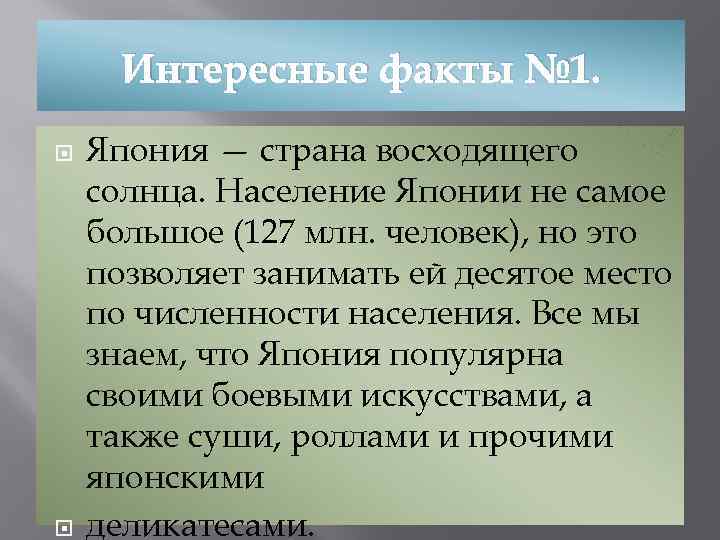 Интересные факты №1.

Япония — страна восходящего солнца. Население Японии не самое большое (127 млн. человек), но это позволяет занимать ей десятое место по численности населения. Все мы знаем, что Япония популярна своими боевыми искусствами, а также суши, роллами и прочими японскими

деликатесами.